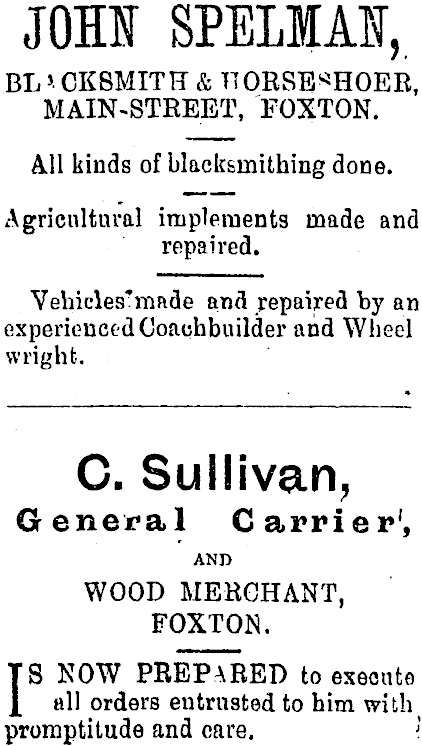 JOHN SPELMAN,

BLACKSMITH & HORSESHOER, MAIN-STREET, FOXTON.

All kinds of blacksmithing done.

Agricultural implements made and repaired.

Vehicles made and repaired by an experienced Coachbuilder and Wheel wright.

C. Sullivan,

General Carrier,

AND

WOOD MERCHANT, FOXTON.

IS NOW PREPARED to execute all orders entrusted to him with promptitude and care.